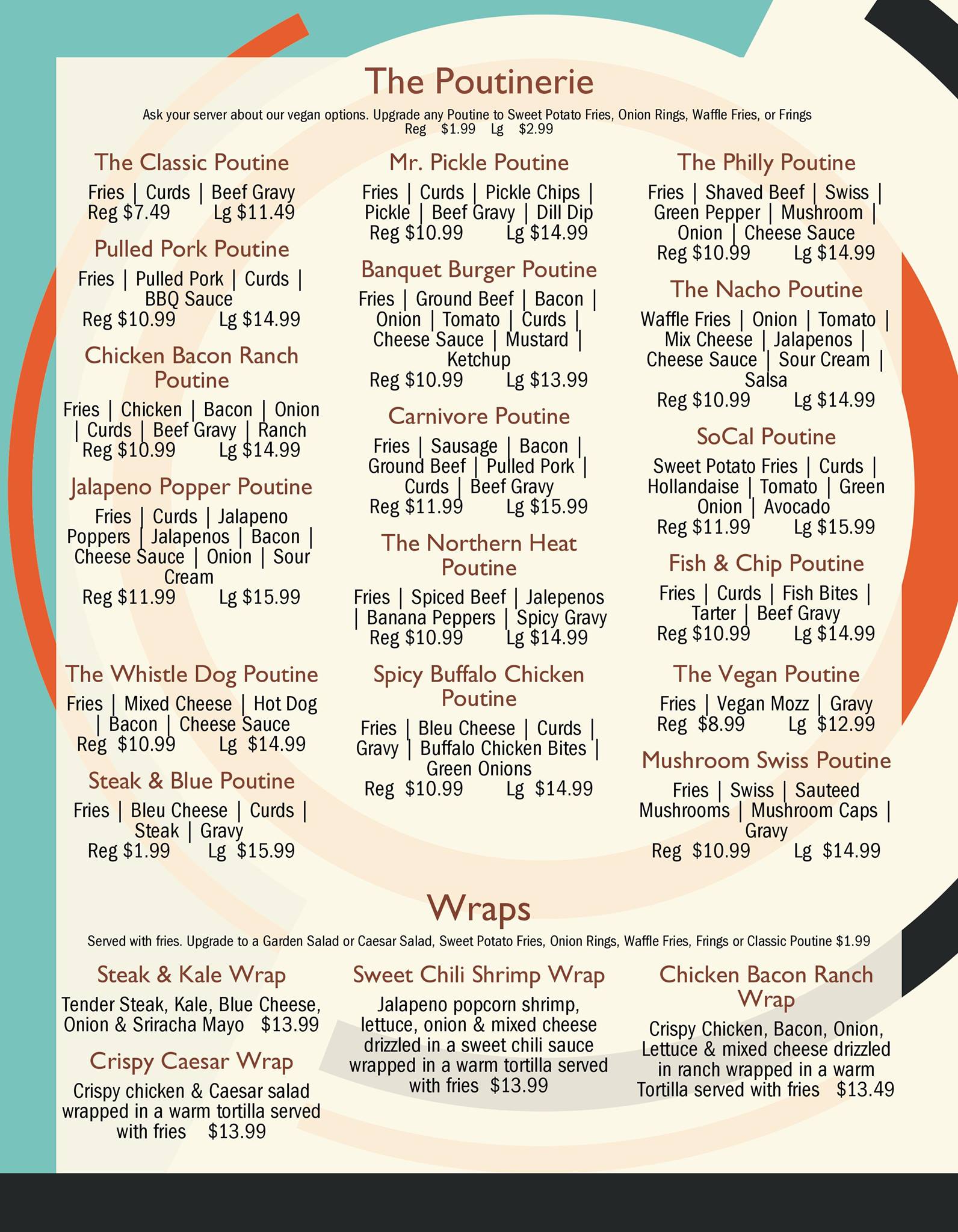 The Poutinerie

Ask your server about our vegan options. Upgrade any Poutine to Sweet Potato Fries, Onion Rings, Waffle Fries, or Frings
Reg $1.99 Lg $2.99

The Classic Poutine
Fries | Curds | Beef Gravy
Reg $7.49 Lg $11.49

Pulled Pork Poutine
Fries | Pulled Pork | Curds | BBQ Sauce
Reg $10.99 Lg $14.99

Chicken Bacon Ranch Poutine
Fries | Chicken | Bacon | Onion | Curds | Beef Gravy | Ranch
Reg $10.99 Lg $14.99

Jalapeno Popper Poutine
Fries | Curds | Jalapeno Poppers | Jalapenos | Bacon | Cheese Sauce | Onion | Sour Cream
Reg $11.99 Lg $15.99

The Whistle Dog Poutine
Fries | Mixed Cheese | Hot Dog | Bacon | Cheese Sauce
Reg $10.99 Lg $14.99

Steak & Blue Poutine
Fries | Bleu Cheese | Curds | Steak | Gravy
Reg $1.99 Lg $15.99

Mr. Pickle Poutine
Fries | Curds | Pickle Chips | Pickle | Beef Gravy | Dill Dip
Reg $10.99 Lg $14.99

Banquet Burger Poutine
Fries | Ground Beef | Bacon | Onion | Tomato | Curds | Cheese Sauce | Mustard | Ketchup
Reg $10.99 Lg $13.99

Carnivore Poutine
Fries | Sausage | Bacon | Ground Beef | Pulled Pork | Curds | Beef Gravy
Reg $11.99 Lg $15.99

The Northern Heat Poutine
Fries | Spiced Beef | Jalepenos | Banana Peppers | Spicy Gravy
Reg $10.99 Lg $14.99

Spicy Buffalo Chicken Poutine
Fries | Bleu Cheese | Curds | Gravy | Buffalo Chicken Bites | Green Onions
Reg $10.99 Lg $14.99

The Philly Poutine
Fries | Shaved Beef | Swiss | Green Pepper | Mushroom | Onion | Cheese Sauce
Reg $10.99 Lg $14.99

The Nacho Poutine
Waffle Fries | Onion | Tomato | Mix Cheese | Jalapenos | Cheese Sauce | Sour Cream | Salsa
Reg $10.99 Lg $14.99

SoCal Poutine
Sweet Potato Fries | Curds | Hollandaise | Tomato | Green Onion | Avocado
Reg $11.99 Lg $15.99

Fish & Chip Poutine
Fries | Curds | Fish Bites | Tarter | Beef Gravy
Reg $10.99 Lg $14.99

The Vegan Poutine
Fries | Vegan Mozz | Gravy
Reg $8.99 Lg $12.99

Mushroom Swiss Poutine
Fries | Swiss | Sauteed Mushrooms | Mushroom Caps | Gravy
Reg $10.99 Lg $14.99

Wraps

Served with fries. Upgrade to a Garden Salad or Caesar Salad, Sweet Potato Fries, Onion Rings, Waffle Fries, Frings or Classic Poutine $1.99

Steak & Kale Wrap
Tender Steak, Kale, Blue Cheese, Onion & Sriracha Mayo $13.99

Crispy Caesar Wrap
Crispy chicken & Caesar salad wrapped in a warm tortilla served with fries $13.99

Sweet Chili Shrimp Wrap
Jalapeno popcorn shrimp, lettuce, onion & mixed cheese drizzled in a sweet chili sauce wrapped in a warm tortilla served with fries $13.99

Chicken Bacon Ranch Wrap
Crispy Chicken, Bacon, Onion, Lettuce & mixed cheese drizzled in ranch wrapped in a warm Tortilla served with fries $13.49